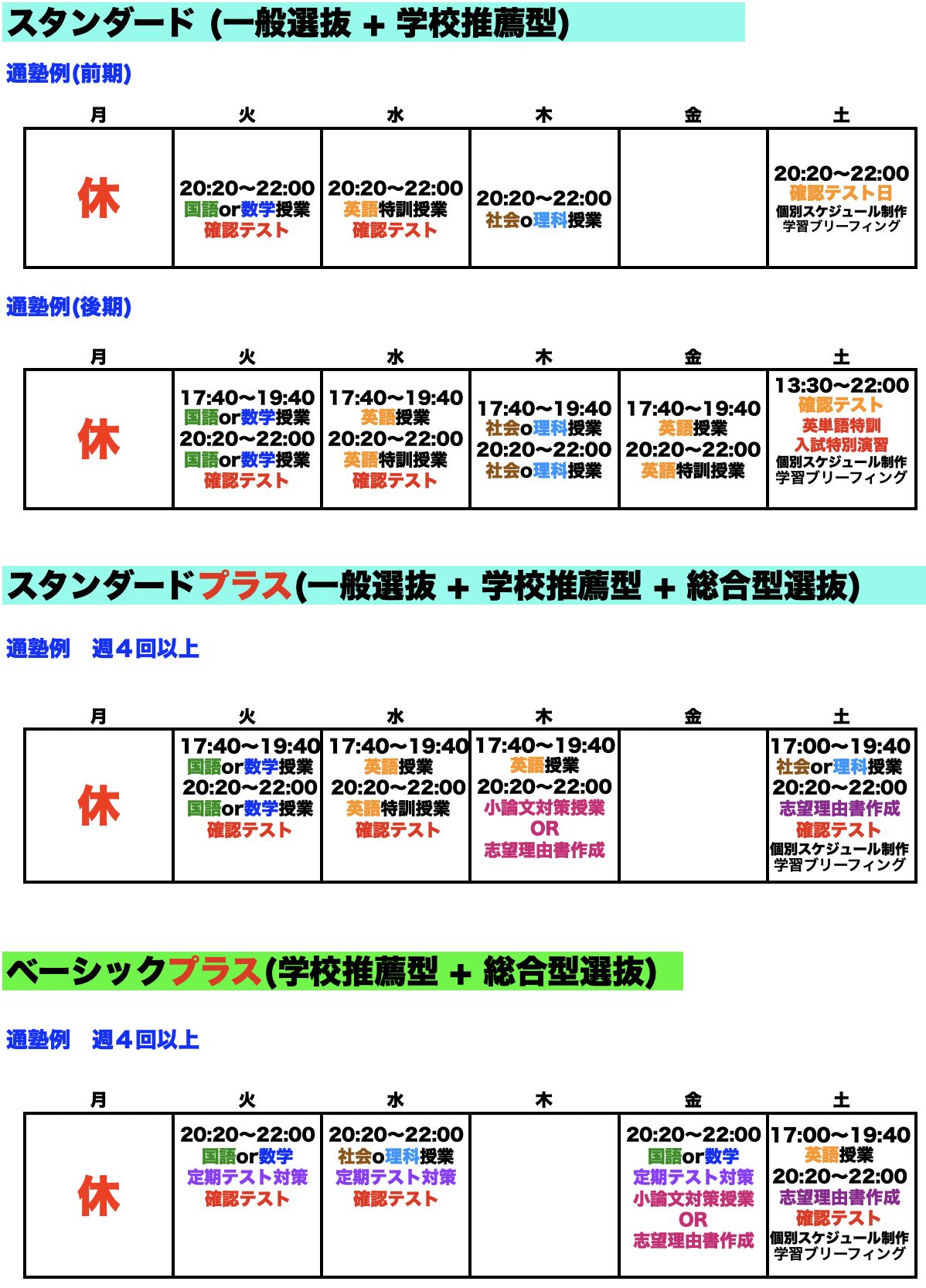 スタンダード (一般選抜 + 学校推薦型)

通塾例(前期)

| 月 | 火 | 水 | 木 | 金 | 土 |
|---|---|---|---|---|---|
| 休 | 20:20〜22:00 国語or数学授業 確認テスト | 20:20〜22:00 英語特訓授業 確認テスト | 20:20〜22:00 社会o理科授業 | | 20:20〜22:00 確認テスト日 個別スケジュール制作 学習ブリーフィング |

通塾例(後期)

| 月 | 火 | 水 | 木 | 金 | 土 |
|---|---|---|---|---|---|
| 休 | 17:40〜19:40 国語or数学授業 20:20〜22:00 国語or数学授業 確認テスト | 17:40〜19:40 英語授業 20:20〜22:00 英語特訓授業 確認テスト | 17:40〜19:40 社会o理科授業 20:20〜22:00 社会o理科授業 | 17:40〜19:40 英語授業 20:20〜22:00 英語特訓授業 | 13:30〜22:00 確認テスト 英単語特訓 入試特別演習 個別スケジュール制作 学習ブリーフィング |

スタンダードプラス(一般選抜 + 学校推薦型 + 総合型選抜)

通塾例　週４回以上

| 月 | 火 | 水 | 木 | 金 | 土 |
|---|---|---|---|---|---|
| 休 | 17:40〜19:40 国語or数学授業 20:20〜22:00 国語or数学授業 確認テスト | 17:40〜19:40 英語授業 20:20〜22:00 英語特訓授業 確認テスト | 17:40〜19:40 英語授業 20:20〜22:00 小論文対策授業 OR 志望理由書作成 | | 17:00〜19:40 社会or理科授業 20:20〜22:00 志望理由書作成 確認テスト 個別スケジュール制作 学習ブリーフィング |

ベーシックプラス(学校推薦型 + 総合型選抜)

通塾例　週４回以上

| 月 | 火 | 水 | 木 | 金 | 土 |
|---|---|---|---|---|---|
| 休 | 20:20〜22:00 国語or数学 定期テスト対策 確認テスト | 20:20〜22:00 社会o理科授業 定期テスト対策 確認テスト | | 20:20〜22:00 国語or数学 定期テスト対策 小論文対策授業 OR 志望理由書作成 | 17:00〜19:40 英語授業 20:20〜22:00 志望理由書作成 確認テスト 個別スケジュール制作 学習ブリーフィング |